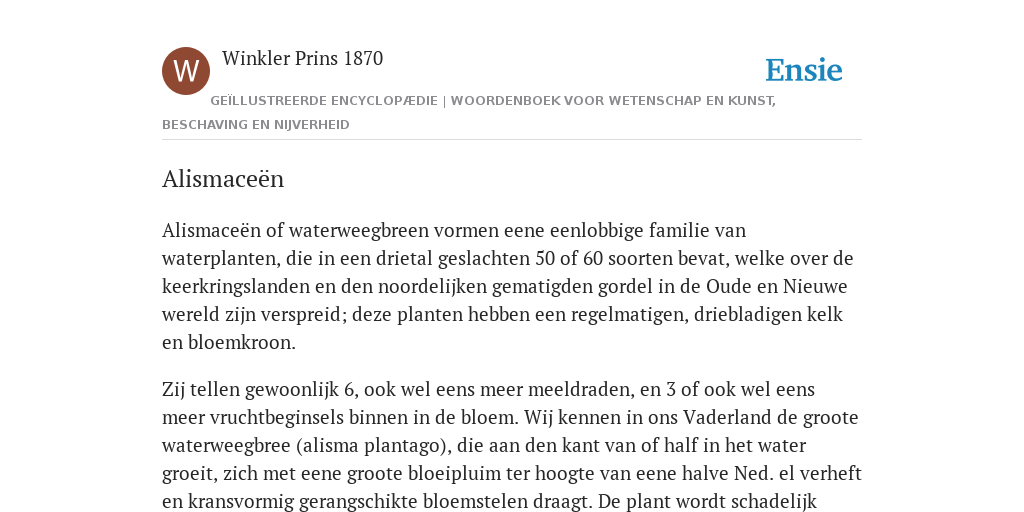 W

Winkler Prins 1870

Ensie

GEÏLLUSTREERDE ENCYCLOPÆDIE | WOORDENBOEK VOOR WETENSCHAP EN KUNST, BESCHAVING EN NIJVERHEID

Alismaceën

Alismaceën of waterweegbreen vormen eene eenlobbige familie van waterplanten, die in een drietal geslachten 50 of 60 soorten bevat, welke over de keerkringslanden en den noordelijken gematigden gordel in de Oude en Nieuwe wereld zijn verspreid; deze planten hebben een regelmatigen, driebladigen kelk en bloemkroon.

Zij tellen gewoonlijk 6, ook wel eens meer meeldraden, en 3 of ook wel eens meer vruchtbeginsels binnen in de bloem. Wij kennen in ons Vaderland de groote waterweegbree (alisma plantago), die aan den kant van of half in het water groeit, zich met eene groote bloeipluim ter hoogte van eene halve Ned. el verheft en kransvormig gerangschikte bloemstelen draagt. De plant wordt schadelijk